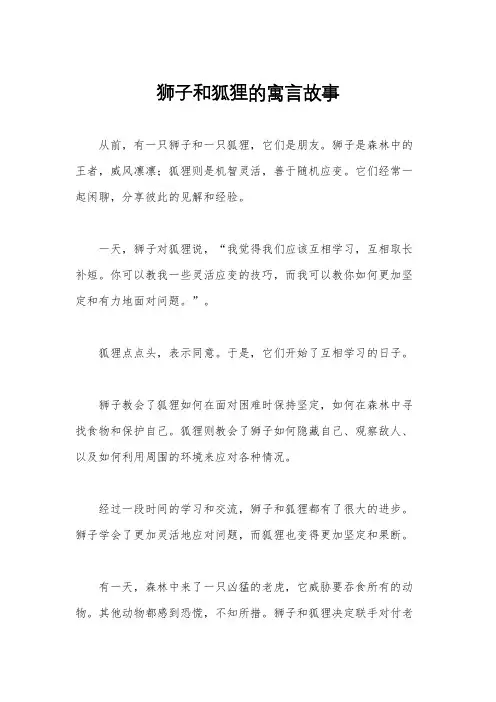 狮子和狐狸的寓言故事

从前，有一只狮子和一只狐狸，它们是朋友。狮子是森林中的王者，威风凛凛；狐狸则是机智灵活，善于随机应变。它们经常一起闲聊，分享彼此的见解和经验。

一天，狮子对狐狸说，“我觉得我们应该互相学习，互相取长补短。你可以教我一些灵活应变的技巧，而我可以教你如何更加坚定和有力地面对问题。”。

狐狸点点头，表示同意。于是，它们开始了互相学习的日子。

狮子教会了狐狸如何在面对困难时保持坚定，如何在森林中寻找食物和保护自己。狐狸则教会了狮子如何隐藏自己、观察敌人、以及如何利用周围的环境来应对各种情况。

经过一段时间的学习和交流，狮子和狐狸都有了很大的进步。狮子学会了更加灵活地应对问题，而狐狸也变得更加坚定和果断。

有一天，森林中来了一只凶猛的老虎，它威胁要吞食所有的动物。其他动物都感到恐慌，不知所措。狮子和狐狸决定联手对付老